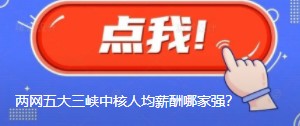 点我!

两网五大三峡中核人均薪酬哪家强?